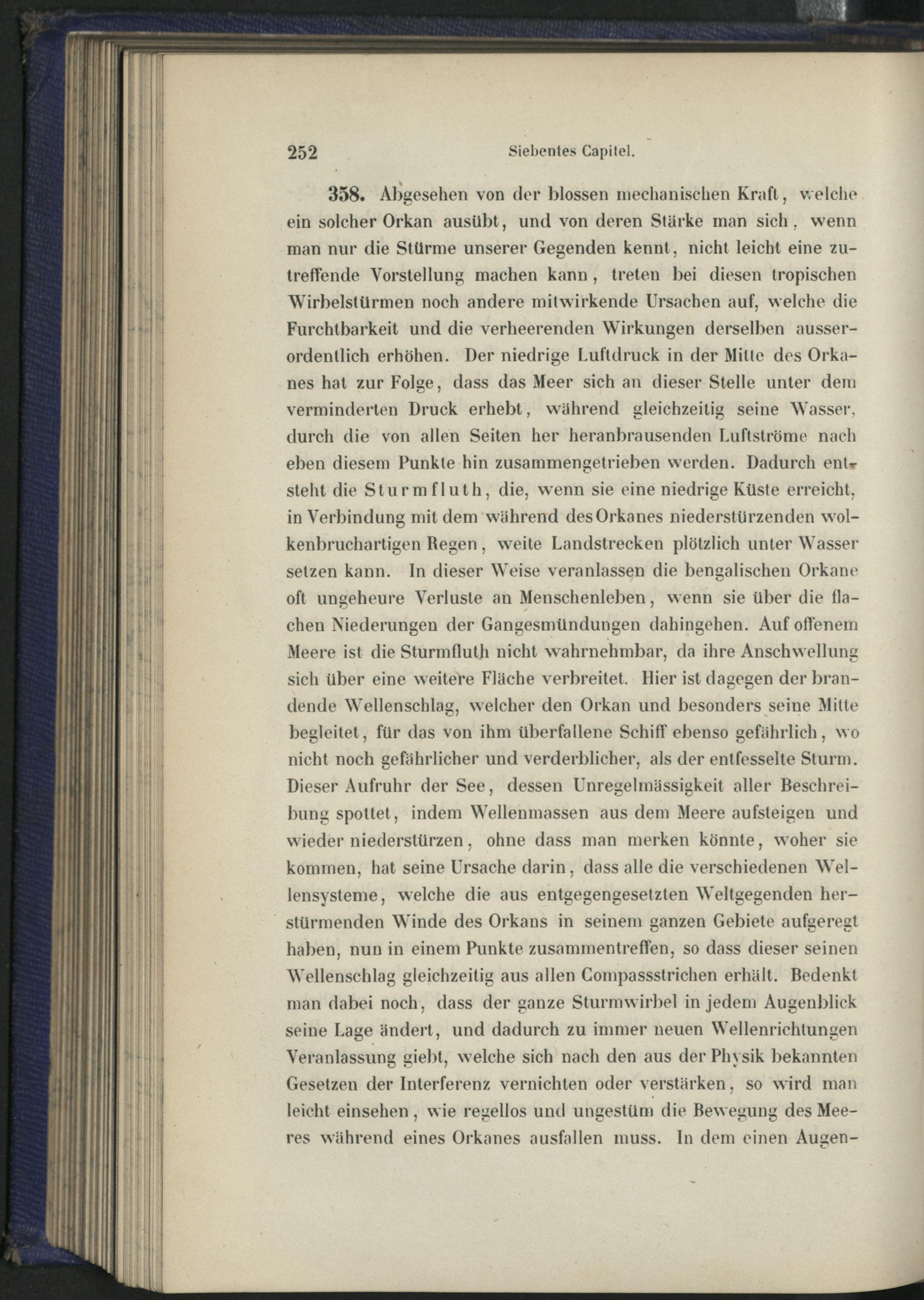 252 Siebentes Capitel.

358. Abgesehen von der blossen mechanischen Kraft, welche ein solcher Orkan ausübt, und von deren Stärke man sich, wenn man nur die Stürme unserer Gegenden kennt, nicht leicht eine zutreffende Vorstellung machen kann, treten bei diesen tropischen Wirbelstürmen noch andere mitwirkende Ursachen auf, welche die Furchtbarkeit und die verheerenden Wirkungen derselben ausserordentlich erhöhen. Der niedrige Luftdruck in der Mitte des Orkanes hat zur Folge, dass das Meer sich an dieser Stelle unter dem verminderten Druck erhebt, während gleichzeitig seine Wasser, durch die von allen Seiten her heranbrausenden Luftströme nach eben diesem Punkte hin zusammengetrieben werden. Dadurch entsteht die Sturmfluth, die, wenn sie eine niedrige Küste erreicht, in Verbindung mit dem während des Orkanes niederstürzenden wolkenbruchartigen Regen, weite Landstrecken plötzlich unter Wasser setzen kann. In dieser Weise veranlassen die bengalischen Orkane oft ungeheure Verluste an Menschenleben, wenn sie über die flachen Niederungen der Gangesmündungen dahingehen. Auf offenem Meere ist die Sturmfluth nicht wahrnehmbar, da ihre Anschwellung sich über eine weitere Fläche verbreitet. Hier ist dagegen der brandende Wellenschlag, welcher den Orkan und besonders seine Mitte begleitet, für das von ihm überfallene Schiff ebenso gefährlich, wo nicht noch gefährlicher und verderblicher, als der entfesselte Sturm. Dieser Aufruhr der See, dessen Unregelmässigkeit aller Beschreibung spottet, indem Wellenmassen aus dem Meere aufsteigen und wieder niederstürzen, ohne dass man merken könnte, woher sie kommen, hat seine Ursache darin, dass alle die verschiedenen Wellensysteme, welche die aus entgegengesetzten Weltgegenden herstürmenden Winde des Orkans in seinem ganzen Gebiete aufgeregt haben, nun in einem Punkte zusammentreffen, so dass dieser seinen Wellenschlag gleichzeitig aus allen Compassstrichen erhält. Bedenkt man dabei noch, dass der ganze Sturmwirbel in jedem Augenblick seine Lage ändert, und dadurch zu immer neuen Wellenrichtungen Veranlassung giebt, welche sich nach den aus der Physik bekannten Gesetzen der Interferenz vernichten oder verstärken, so wird man leicht einsehen, wie regellos und ungestüm die Bewegung des Meeres während eines Orkanes ausfallen muss. In dem einen Augen-